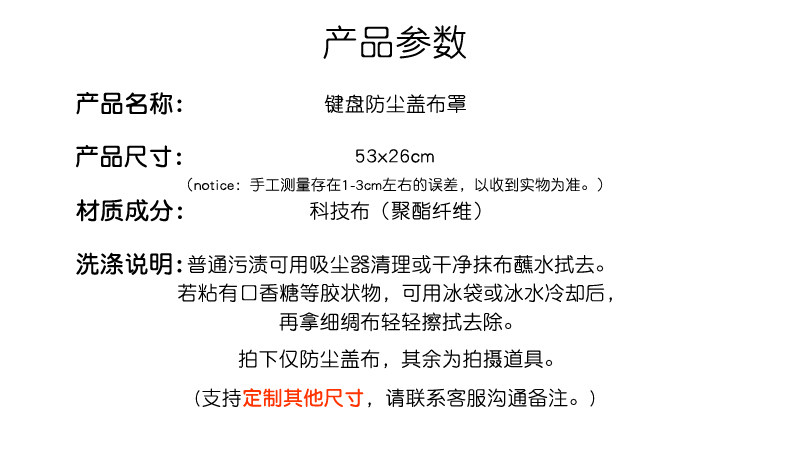 产品参数

产品名称: 键盘防尘盖布罩

产品尺寸: 53x26cm

（notice：手工测量存在1-3cm左右的误差，以收到实物为准。）

材质成分: 科技布（聚酯纤维）

洗涤说明:普通污渍可用吸尘器清理或干净抹布蘸水拭去。
若粘有口香糖等胶状物，可用冰袋或冰水冷却后，
再拿细绸布轻轻擦拭去除。

拍下仅防尘盖布，其余为拍摄道具。

（支持定制其他尺寸，请联系客服沟通备注。）